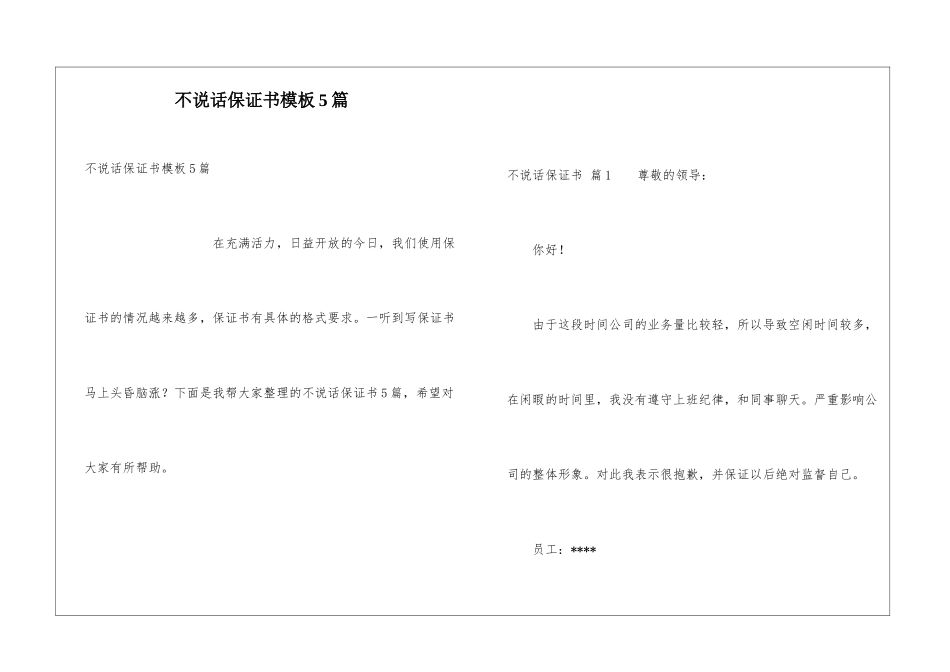 不说话保证书模板5篇

不说话保证书模板5篇

在充满活力，日益开放的今日，我们使用保证书的情况越来越多，保证书有具体的格式要求。一听到写保证书马上头昏脑涨？下面是我帮大家整理的不说话保证书5篇，希望对大家有所帮助。

不说话保证书 篇1 尊敬的领导：

你好！

由于这段时间公司的业务量比较轻，所以导致空闲时间较多，在闲暇的时间里，我没有遵守上班纪律，和同事聊天。严重影响公司的整体形象。对此我表示很抱歉，并保证以后绝对监督自己。

员工：****